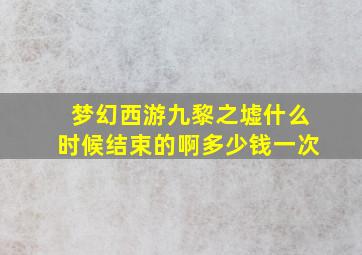 梦幻西游九黎之墟什么时候结束的啊多少钱一次